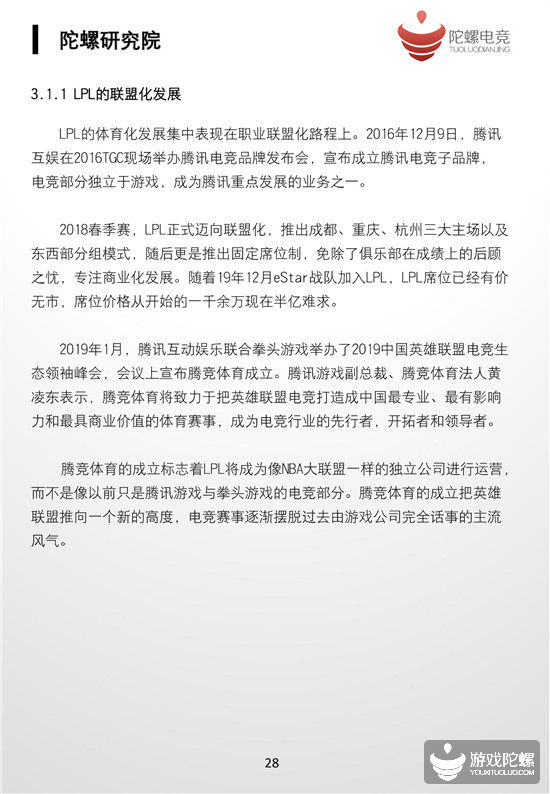 陀螺研究院

陀螺电竞
TUOLUODIANJING

3.1.1 LPL的联盟化发展

LPL的体育化发展集中表现在职业联盟化路程上。2016年12月9日，腾讯互娱在2016TGC现场举办腾讯电竞品牌发布会，宣布成立腾讯电竞子品牌，电竞部分独立于游戏，成为腾讯重点发展的业务之一。

2018春季赛，LPL正式迈向联盟化，推出成都、重庆、杭州三大主场以及东西部分组模式，随后更是推出固定席位制，免除了俱乐部在成绩上的后顾之忧，专注商业化发展。随着19年12月eStar战队加入LPL，LPL席位已经有价无市，席位价格从开始的一千余万现在半亿难求。

2019年1月，腾讯互动娱乐联合拳头游戏举办了2019中国英雄联盟电竞生态领袖峰会，会议上宣布腾竞体育成立。腾讯游戏副总裁、腾竞体育法人黄凌东表示，腾竞体育将致力于把英雄联盟电竞打造成中国最专业、最有影响力和最具商业价值的体育赛事，成为电竞行业的先行者，开拓者和领导者。

腾竞体育的成立标志着LPL将成为像NBA大联盟一样的独立公司进行运营，而不是像以前只是腾讯游戏与拳头游戏的电竞部分。腾竞体育的成立把英雄联盟推向一个新的高度、电竞赛事逐渐摆脱过去由游戏公司完全话事的主流风气。

28

游戏陀螺
YOUXITUOLUO.COM